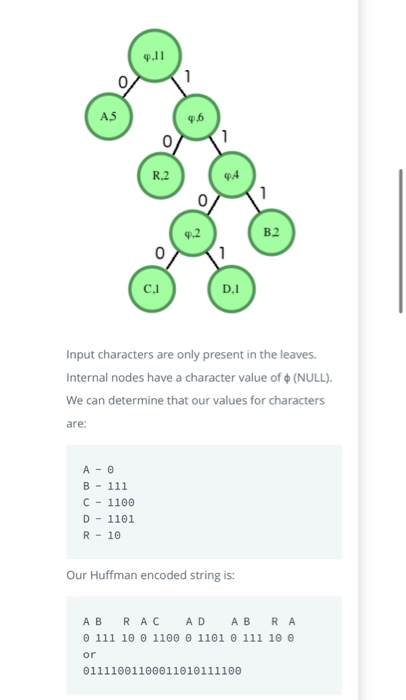 φ,11
0
1
A,5
φ,6
0
1
R,2
φ,4
0
1
φ,2
B,2
0
1
C,1
D,1

Input characters are only present in the leaves. Internal nodes have a character value of ϕ (NULL). We can determine that our values for characters are:

A - 0
B - 111
C - 1100
D - 1101
R - 10

Our Huffman encoded string is:

A B   R A C    A D    A B   R A
0 111 10 0 1100 0 1101 0 111 10 0
or
01111001100011010111100